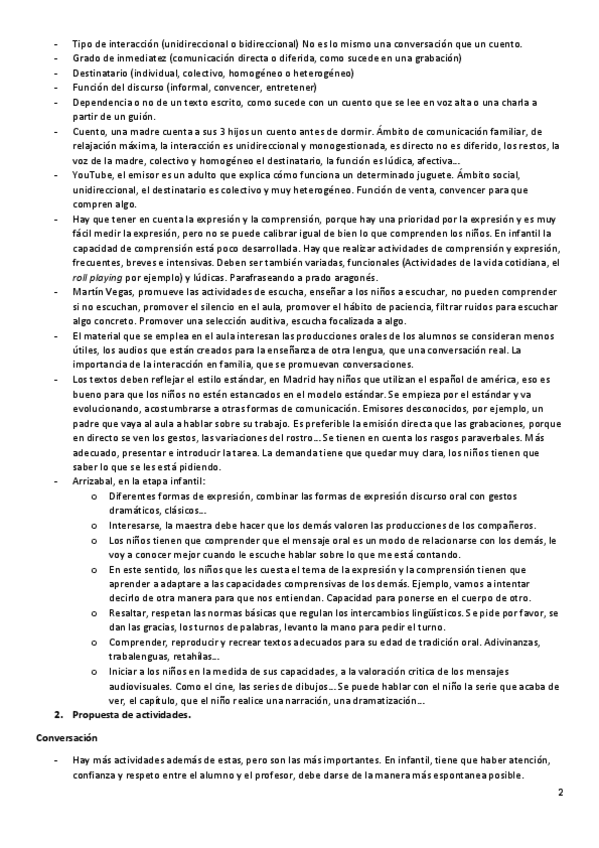 - Tipo de interacción (unidireccional o bidireccional) No es lo mismo una conversación que un cuento.
- Grado de inmediatez (comunicación directa o diferida, como sucede en una grabación)
- Destinatario (individual, colectivo, homogéneo o heterogéneo)
- Función del discurso (informal, convencer, entretener)
- Dependencia o no de un texto escrito, como sucede con un cuento que se lee en voz alta o una charla a partir de un guión.
- Cuento, una madre cuenta a sus 3 hijos un cuento antes de dormir. Ámbito de comunicación familiar, de relajación máxima, la interacción es unidireccional y monogestionada, es directo no es diferido, los restos, la voz de la madre, colectivo y homogéneo el destinatario, la función es lúdica, afectiva…
- YouTube, el emisor es un adulto que explica cómo funciona un determinado juguete. Ámbito social, unidireccional, el destinatario es colectivo y muy heterogéneo. Función de venta, convencer para que compren algo.
- Hay que tener en cuenta la expresión y la comprensión, porque hay una prioridad por la expresión y es muy fácil medir la expresión, pero no se puede calibrar igual de bien lo que comprenden los niños. En infantil la capacidad de comprensión está poco desarrollada. Hay que realizar actividades de comprensión y expresión, frecuentes, breves e intensivas. Deben ser también variadas, funcionales (Actividades de la vida cotidiana, el roll playing por ejemplo) y lúdicas. Parafraseando a prado aragonés.
- Martín Vegas, promueve las actividades de escucha, enseñar a los niños a escuchar, no pueden comprender si no escuchan, promover el silencio en el aula, promover el hábito de paciencia, filtrar ruidos para escuchar algo concreto. Promover una selección auditiva, escucha focalizada a algo.
- El material que se emplea en el aula interesan las producciones orales de los alumnos se consideran menos útiles, los audios que están creados para la enseñanza de otra lengua, que una conversación real. La importancia de la interacción en familia, que se promuevan conversaciones.
- Los textos deben reflejar el estilo estándar, en Madrid hay niños que utilizan el español de américa, eso es bueno para que los niños no estén estancados en el modelo estándar. Se empieza por el estándar y va evolucionando, acostumbrarse a otras formas de comunicación. Emisores desconocidos, por ejemplo, un padre que vaya al aula a hablar sobre su trabajo. Es preferible la emisión directa que las grabaciones, porque en directo se ven los gestos, las variaciones del rostro… Se tienen en cuenta los rasgos paraverbales. Más adecuado, presentar e introducir la tarea. La demanda tiene que quedar muy clara, los niños tienen que saber lo que se les está pidiendo.
- Arrizabal, en la etapa infantil:
  o Diferentes formas de expresión, combinar las formas de expresión discurso oral con gestos dramáticos, clásicos…
  o Interesarse, la maestra debe hacer que los demás valoren las producciones de los compañeros.
  o Los niños tienen que comprender que el mensaje oral es un modo de relacionarse con los demás, le voy a conocer mejor cuando le escuche hablar sobre lo que me está contando.
  o En este sentido, los niños que les cuesta el tema de la expresión y la comprensión tienen que aprender a adaptare a las capacidades comprensivas de los demás. Ejemplo, vamos a intentar decirlo de otra manera para que nos entiendan. Capacidad para ponerse en el cuerpo de otro.
  o Resaltar, respetan las normas básicas que regulan los intercambios lingüísticos. Se pide por favor, se dan las gracias, los turnos de palabras, levanto la mano para pedir el turno.
  o Comprender, reproducir y recrear textos adecuados para su edad de tradición oral. Adivinanzas, trabalenguas, retahílas…
  o Iniciar a los niños en la medida de sus capacidades, a la valoración crítica de los mensajes audiovisuales. Como el cine, las series de dibujos… Se puede hablar con el niño la serie que acaba de ver, el capítulo, que el niño realice una narración, una dramatización…
2. Propuesta de actividades.

Conversación

- Hay más actividades además de estas, pero son las más importantes. En infantil, tiene que haber atención, confianza y respeto entre el alumno y el profesor, debe darse de la manera más espontanea posible.

2